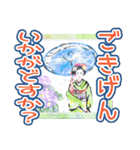 ごきげん
いかがどすか?